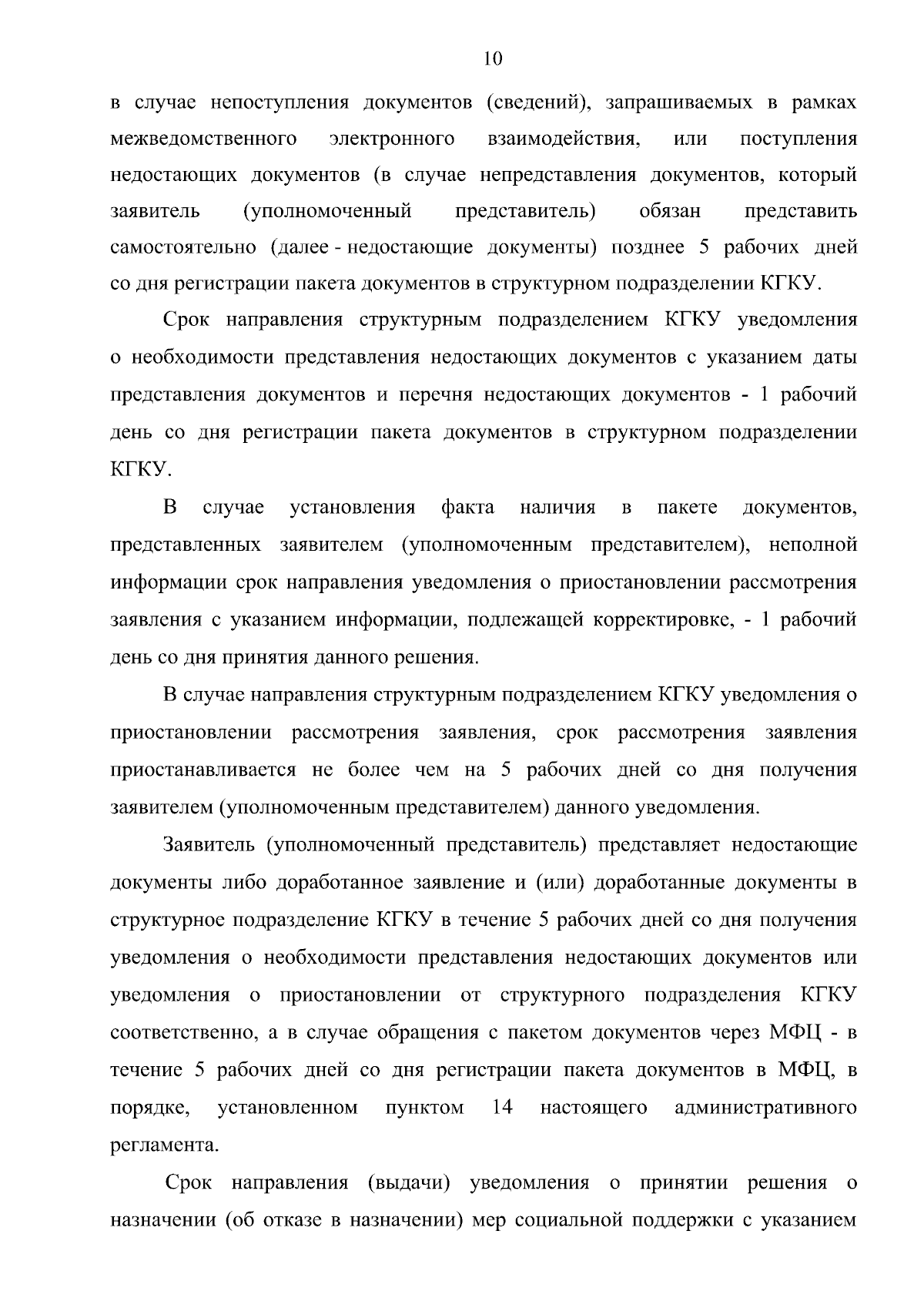 10

в случае непоступления документов (сведений), запрашиваемых в рамках межведомственного электронного взаимодействия, или поступления недостающих документов (в случае непредставления документов, который заявитель (уполномоченный представитель) обязан представить самостоятельно (далее - недостающие документы) позднее 5 рабочих дней со дня регистрации пакета документов в структурном подразделении КГКУ.

Срок направления структурным подразделением КГКУ уведомления о необходимости представления недостающих документов с указанием даты представления документов и перечня недостающих документов - 1 рабочий день со дня регистрации пакета документов в структурном подразделении КГКУ.

В случае установления факта наличия в пакете документов, представленных заявителем (уполномоченным представителем), неполной информации срок направления уведомления о приостановлении рассмотрения заявления с указанием информации, подлежащей корректировке, - 1 рабочий день со дня принятия данного решения.

В случае направления структурным подразделением КГКУ уведомления о приостановлении рассмотрения заявления, срок рассмотрения заявления приостанавливается не более чем на 5 рабочих дней со дня получения заявителем (уполномоченным представителем) данного уведомления.

Заявитель (уполномоченный представитель) представляет недостающие документы либо доработанное заявление и (или) доработанные документы в структурное подразделение КГКУ в течение 5 рабочих дней со дня получения уведомления о необходимости представления недостающих документов или уведомления о приостановлении от структурного подразделения КГКУ соответственно, а в случае обращения с пакетом документов через МФЦ - в течение 5 рабочих дней со дня регистрации пакета документов в МФЦ, в порядке, установленном пунктом 14 настоящего административного регламента.

Срок направления (выдачи) уведомления о принятии решения о назначении (об отказе в назначении) мер социальной поддержки с указанием